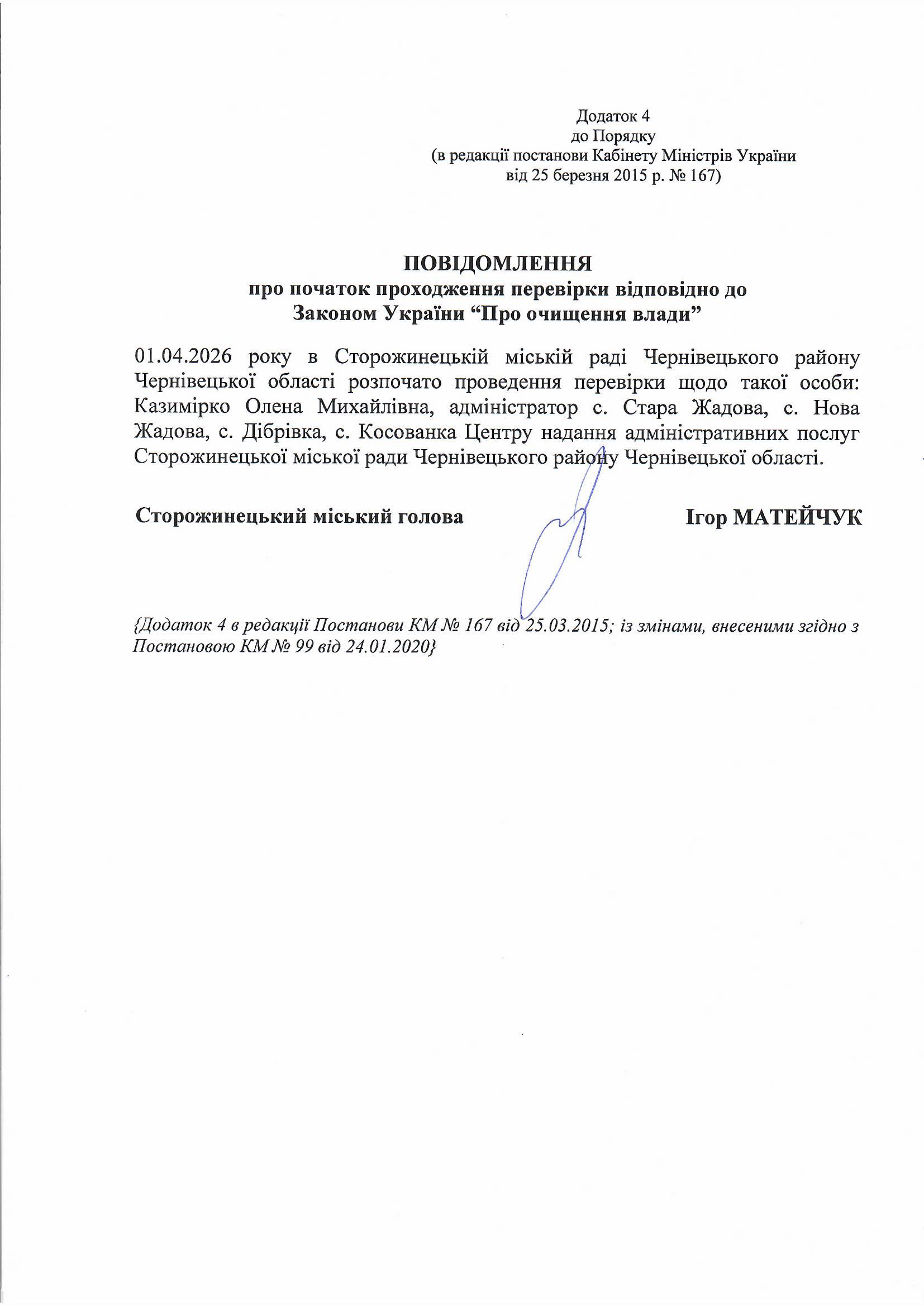 Додаток 4
до Порядку
(в редакції постанови Кабінету Міністрів України
від 25 березня 2015 р. № 167)

ПОВІДОМЛЕННЯ
про початок проходження перевірки відповідно до
Законом України “Про очищення влади”

01.04.2026 року в Сторожинецькій міській раді Чернівецького району Чернівецької області розпочато проведення перевірки щодо такої особи: Казимірко Олена Михайлівна, адміністратор с. Стара Жадова, с. Нова Жадова, с. Дібрівка, с. Косованка Центру надання адміністративних послуг Сторожинецької міської ради Чернівецького району Чернівецької області.

Сторожинецький міський голова Ігор МАТЕЙЧУК

{Додаток 4 в редакції Постанови КМ № 167 від 25.03.2015; із змінами, внесеними згідно з Постановою КМ № 99 від 24.01.2020}